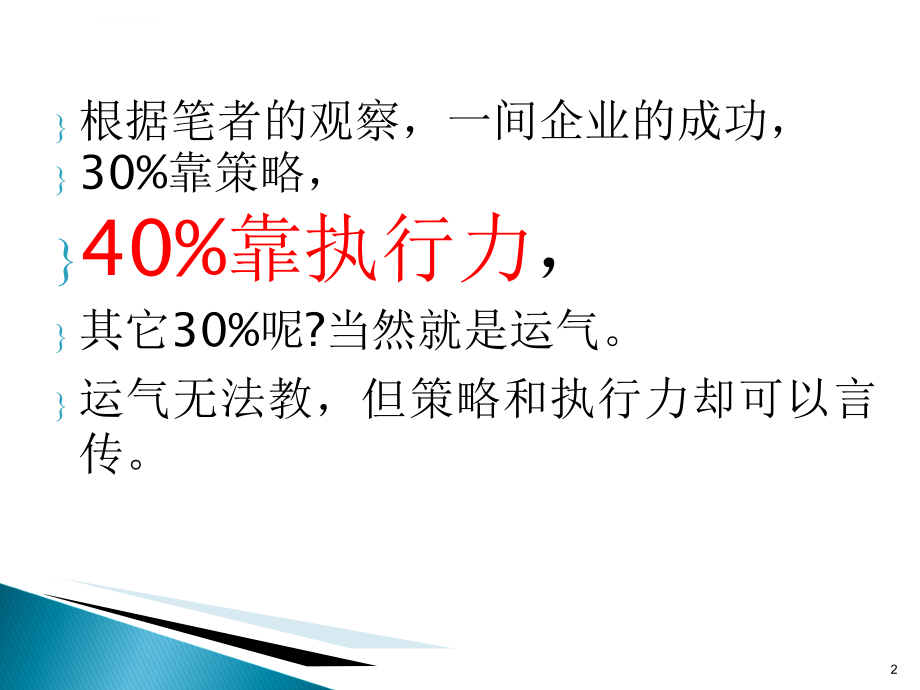 } 根据笔者的观察，一间企业的成功，

} 30%靠策略，

} 40%靠执行力，

} 其它30%呢?当然就是运气。

} 运气无法教，但策略和执行力却可以言传。

2